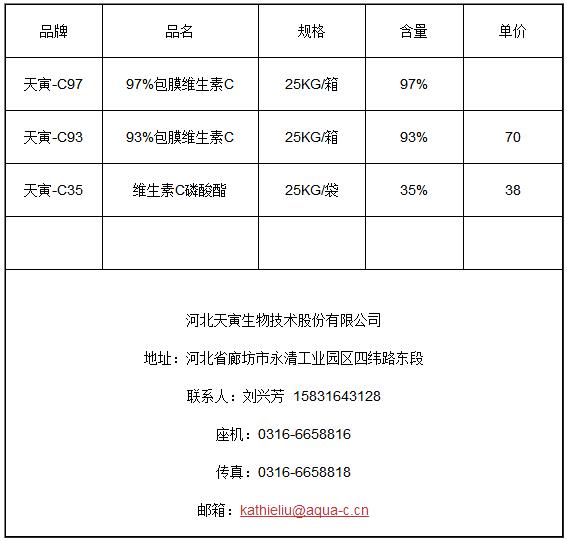 | 品牌 | 品名 | 规格 | 含量 | 单价 |
|---|---|---|---|---|
| 天寅-C97 | 97%包膜维生素C | 25KG/箱 | 97% | |
| 天寅-C93 | 93%包膜维生素C | 25KG/箱 | 93% | 70 |
| 天寅-C35 | 维生素C磷酸酯 | 25KG/袋 | 35% | 38 |
| | | | | |

河北天寅生物技术股份有限公司

地址：河北省廊坊市永清工业园区四纬路东段

联系人：刘兴芳 15831643128

座机：0316-6658816

传真：0316-6658818

邮箱：kathieliu@aqua-c.cn